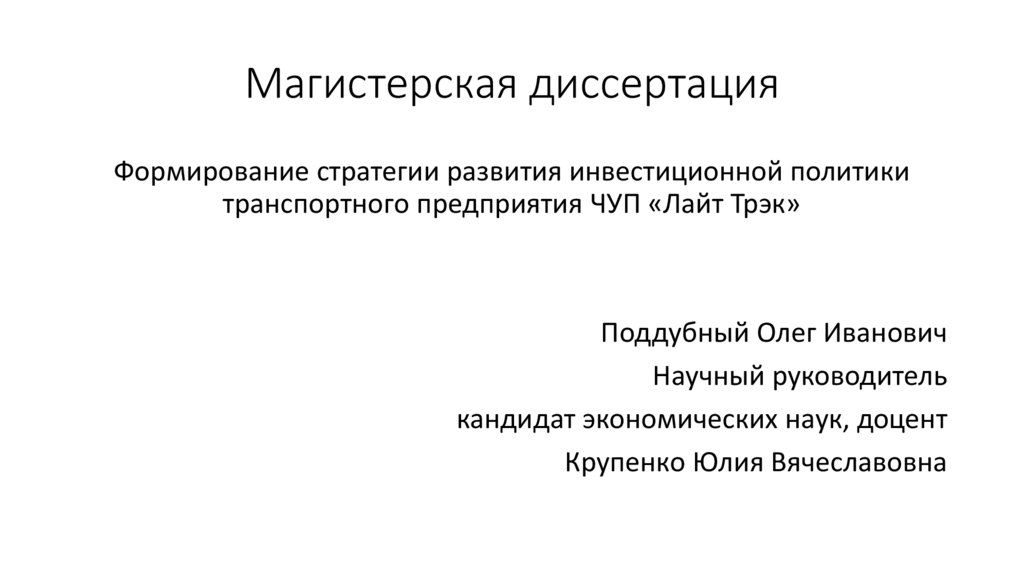 Магистерская диссертация

Формирование стратегии развития инвестиционной политики транспортного предприятия ЧУП «Лайт Трэк»

Поддубный Олег Иванович

Научный руководитель

кандидат экономических наук, доцент

Крупенко Юлия Вячеславовна